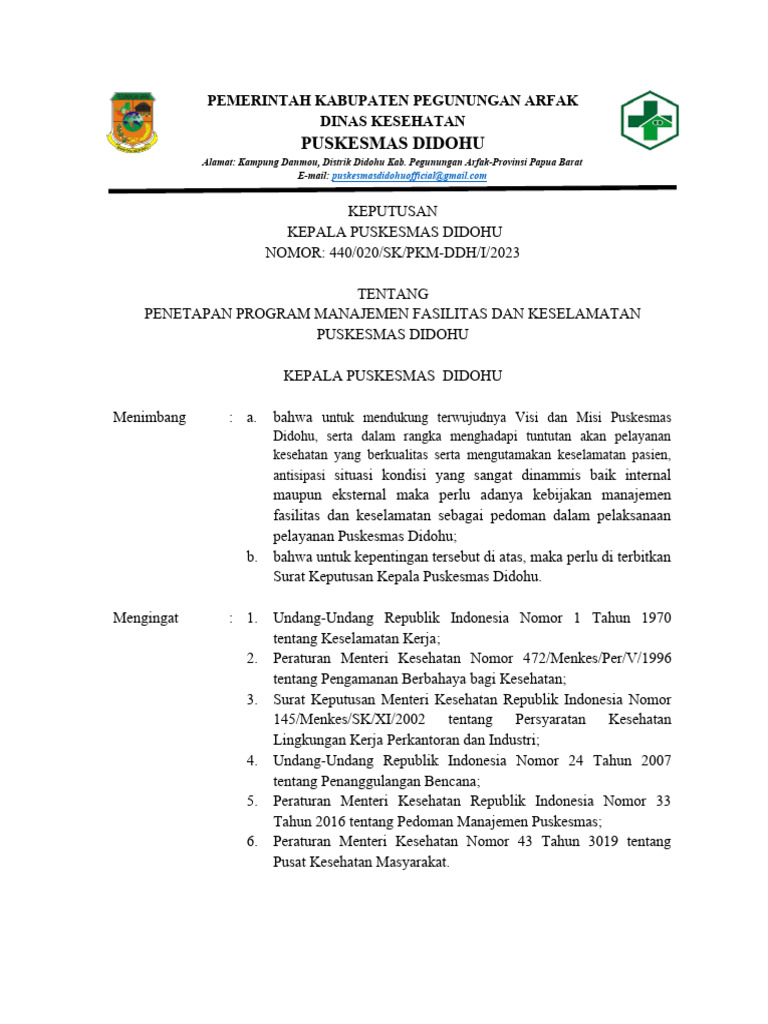 PEMERINTAH KABUPATEN PEGUNUNGAN ARFAK
DINAS KESEHATAN
PUSKESMAS DIDOHU
Alamat: Kampung Danmou, Distrik Didohu Kab. Pegunungan Arfak-Provinsi Papua Barat
E-mail: puskesmasdidohuofficial@gmail.com

KEPUTUSAN
KEPALA PUSKESMAS DIDOHU
NOMOR: 440/020/SK/PKM-DDH/I/2023

TENTANG
PENETAPAN PROGRAM MANAJEMEN FASILITAS DAN KESELAMATAN PUSKESMAS DIDOHU

KEPALA PUSKESMAS DIDOHU

Menimbang : a. bahwa untuk mendukung terwujudnya Visi dan Misi Puskesmas Didohu, serta dalam rangka menghadapi tuntutan akan pelayanan kesehatan yang berkualitas serta mengutamakan keselamatan pasien, antisipasi situasi kondisi yang sangat dinammis baik internal maupun eksternal maka perlu adanya kebijakan manajemen fasilitas dan keselamatan sebagai pedoman dalam pelaksanaan pelayanan Puskesmas Didohu;
b. bahwa untuk kepentingan tersebut di atas, maka perlu di terbitkan Surat Keputusan Kepala Puskesmas Didohu.

Mengingat : 1. Undang-Undang Republik Indonesia Nomor 1 Tahun 1970 tentang Keselamatan Kerja;
2. Peraturan Menteri Kesehatan Nomor 472/Menkes/Per/V/1996 tentang Pengamanan Berbahaya bagi Kesehatan;
3. Surat Keputusan Menteri Kesehatan Republik Indonesia Nomor 145/Menkes/SK/XI/2002 tentang Persyaratan Kesehatan Lingkungan Kerja Perkantoran dan Industri;
4. Undang-Undang Republik Indonesia Nomor 24 Tahun 2007 tentang Penanggulangan Bencana;
5. Peraturan Menteri Kesehatan Republik Indonesia Nomor 33 Tahun 2016 tentang Pedoman Manajemen Puskesmas;
6. Peraturan Menteri Kesehatan Nomor 43 Tahun 3019 tentang Pusat Kesehatan Masyarakat.